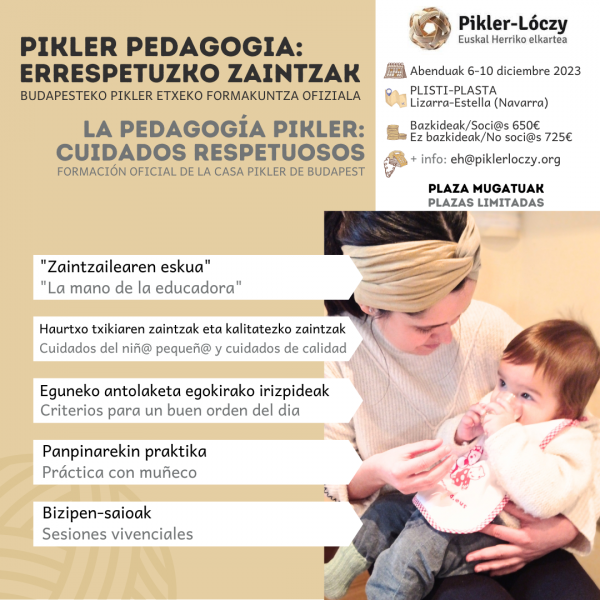 PIKLER PEDAGOGIA: ERRESPETUZKO ZAINTZAK
BUDAPESTEKO PIKLER ETXEKO FORMAKUNTZA OFIZIALA

LA PEDAGOGÍA PIKLER: CUIDADOS RESPETUOSOS
FORMACIÓN OFICIAL DE LA CASA PIKLER DE BUDAPEST

Pikler-Lóczy
Euskal Herriko elkartea

Abenduak 6-10 diciembre 2023

PLISTI-PLASTA
Lizarra-Estella (Navarra)

Bazkideak/Soci@s 650€
Ez bazkideak/No soci@s 725€

+ info: eh@piklerloczy.org

PLAZA MUGATUAK
PLAZAS LIMITADAS

"Zaintzailearen eskua"
"La mano de la educadora"

Haurtxo txikiaren zaintzak eta kalitatezko zaintzak
Cuidados del niñ@ pequeñ@ y cuidados de calidad

Eguneko antolaketa egokirako irizpideak
Criterios para un buen orden del dia

Panpinarekin praktika
Práctica con muñeco

Bizipen-saioak
Sesiones vivenciales